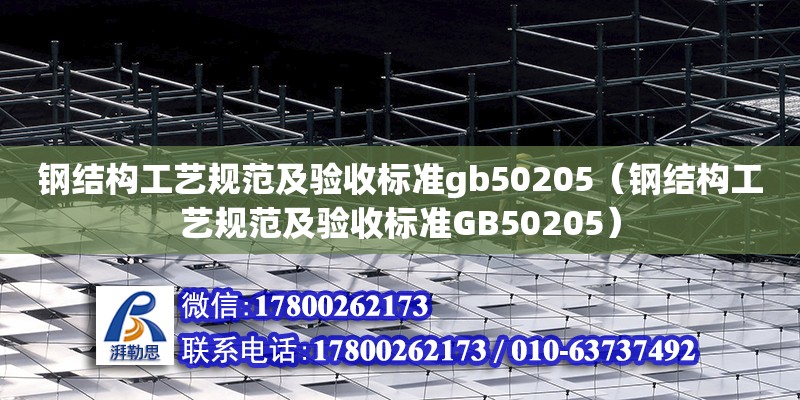 钢结构工艺规范及验收标准gb50205（钢结构工艺规范及验收标准GB50205）

湃勒思

微信:17800262173

联系电话:17800262173 / 010-63737492